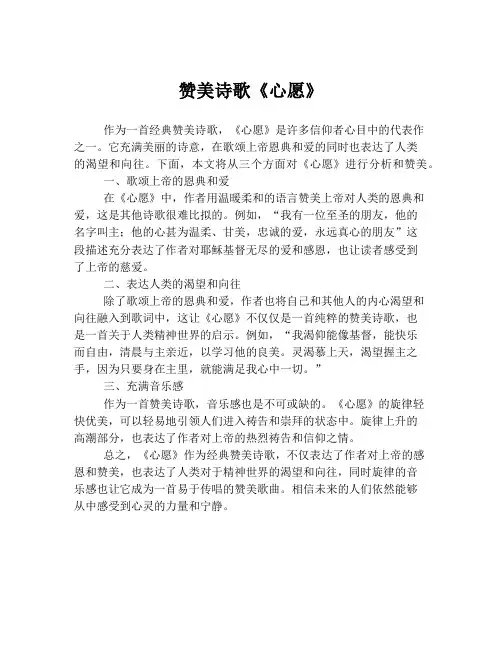 赞美诗歌《心愿》

作为一首经典赞美诗歌，《心愿》是许多信仰者心目中的代表作之一。它充满美丽的诗意，在歌颂上帝恩典和爱的同时也表达了人类的渴望和向往。下面，本文将从三个方面对《心愿》进行分析和赞美。

一、歌颂上帝的恩典和爱

在《心愿》中，作者用温暖柔和的语言赞美上帝对人类的恩典和爱，这是其他诗歌很难比拟的。例如，“我有一位至圣的朋友，他的名字叫主；他的心甚为温柔、甘美，忠诚的爱，永远真心的朋友”这段描述充分表达了作者对耶稣基督无尽的爱和感恩，也让读者感受到了上帝的慈爱。

二、表达人类的渴望和向往

除了歌颂上帝的恩典和爱，作者也将自己和其他人的内心渴望和向往融入到歌词中，这让《心愿》不仅仅是一首纯粹的赞美诗歌，也是一首关于人类精神世界的启示。例如，“我渴仰能像基督，能快乐而自由，清晨与主亲近，以学习他的良美。灵渴慕上天，渴望握主之手，因为只要身在主里，就能满足我心中一切。”

三、充满音乐感

作为一首赞美诗歌，音乐感也是不可或缺的。《心愿》的旋律轻快优美，可以轻易地引领人们进入祷告和崇拜的状态中。旋律上升的高潮部分，也表达了作者对上帝的热烈祷告和信仰之情。

总之，《心愿》作为经典赞美诗歌，不仅表达了作者对上帝的感恩和赞美，也表达了人类对于精神世界的渴望和向往，同时旋律的音乐感也让它成为一首易于传唱的赞美歌曲。相信未来的人们依然能够从中感受到心灵的力量和宁静。